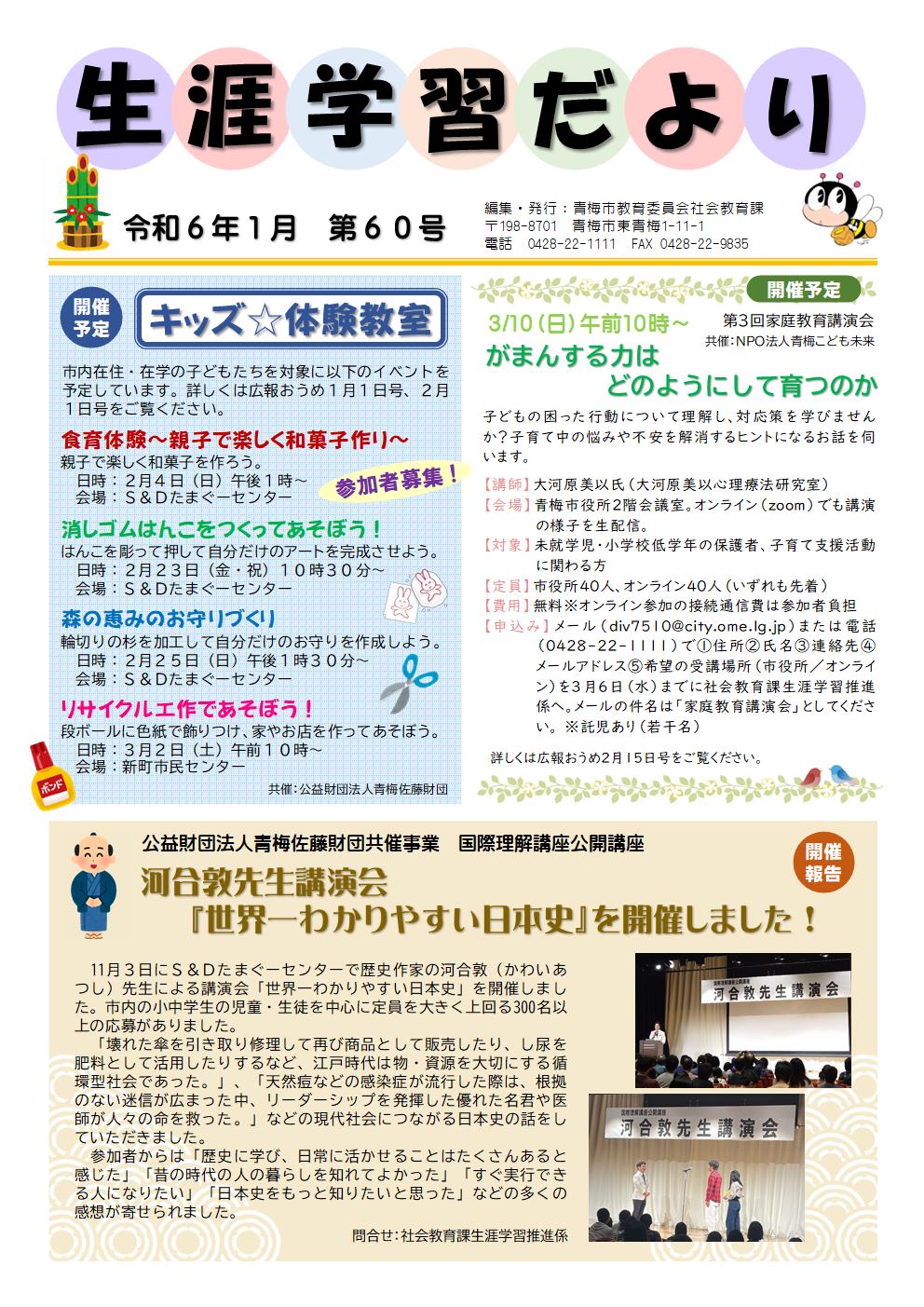 生涯学習だより

令和６年１月　第６０号

編集・発行：青梅市教育委員会社会教育課
〒198-8701　青梅市東青梅1-11-1
電話　0428-22-1111　FAX 0428-22-9835

開催予定

キッズ☆体験教室

市内在住・在学の子どもたちを対象に以下のイベントを予定しています。詳しくは広報おうめ１月１日号、２月１日号をご覧ください。

食育体験～親子で楽しく和菓子作り～
親子で楽しく和菓子を作ろう。
日時：２月４日（日）午後１時～
会場：Ｓ＆Ｄたまぐーセンター

参加者募集！

消しゴムはんこをつくってあそぼう！
はんこを彫って押して自分だけのアートを完成させよう。
日時：２月２３日（金・祝）１０時３０分～
会場：Ｓ＆Ｄたまぐーセンター

森の恵みのお守りづくり
輪切りの杉を加工して自分だけのお守りを作成しよう。
日時：２月２５日（日）午後１時３０分～
会場：Ｓ＆Ｄたまぐーセンター

リサイクル工作であそぼう！
段ボールに色紙で飾りつけ、家やお店を作ってあそぼう。
日時：３月２日（土）午前１０時～
会場：新町市民センター

ボンド

共催：公益財団法人青梅佐藤財団

開催予定

3/10（日）午前10時～
第３回家庭教育講演会
共催：NPO法人青梅こども未来

がまんする力は
どのようにして育つのか

子どもの困った行動について理解し、対応策を学びませんか？子育て中の悩みや不安を解消するヒントになるお話を伺います。

【講師】大河原美以氏（大河原美以心理療法研究室）
【会場】青梅市役所２階会議室。オンライン（zoom）でも講演の様子を生配信。
【対象】未就学児・小学校低学年の保護者、子育て支援活動に関わる方
【定員】市役所40人、オンライン40人（いずれも先着）
【費用】無料※オンライン参加の接続通信費は参加者負担
【申込み】メール（div7510@city.ome.lg.jp）または電話（0428-22-1111）で①住所②氏名③連絡先④メールアドレス⑤希望の受講場所（市役所／オンライン）を３月６日（水）までに社会教育課生涯学習推進係へ。メールの件名は「家庭教育講演会」としてください。※託児あり（若干名）

詳しくは広報おうめ２月１５日号をご覧ください。

公益財団法人青梅佐藤財団共催事業　国際理解講座公開講座

開催報告

河合敦先生講演会
『世界一わかりやすい日本史』を開催しました！

11月３日にＳ＆Ｄたまぐーセンターで歴史作家の河合敦（かわいあつし）先生による講演会「世界一わかりやすい日本史」を開催しました。市内の小中学生の児童・生徒を中心に定員を大きく上回る300名以上の応募がありました。

「壊れた傘を引き取り修理して再び商品として販売したり、し尿を肥料として活用したりするなど、江戸時代は物・資源を大切にする循環型社会であった。」、「天然痘などの感染症が流行した際は、根拠のない迷信が広まった中、リーダーシップを発揮した優れた名君や医師が人々の命を救った。」などの現代社会につながる日本史の話をしていただきました。

参加者からは「歴史に学び、日常に活かせることはたくさんあると感じた」「昔の時代の人の暮らしを知れてよかった」「すぐ実行できる人になりたい」「日本史をもっと知りたいと思った」などの多くの感想が寄せられました。

問合せ：社会教育課生涯学習推進係

国際理解講座公開講座
河合敦先生講演会

国際理解講座公開講座
河合敦先生講演会